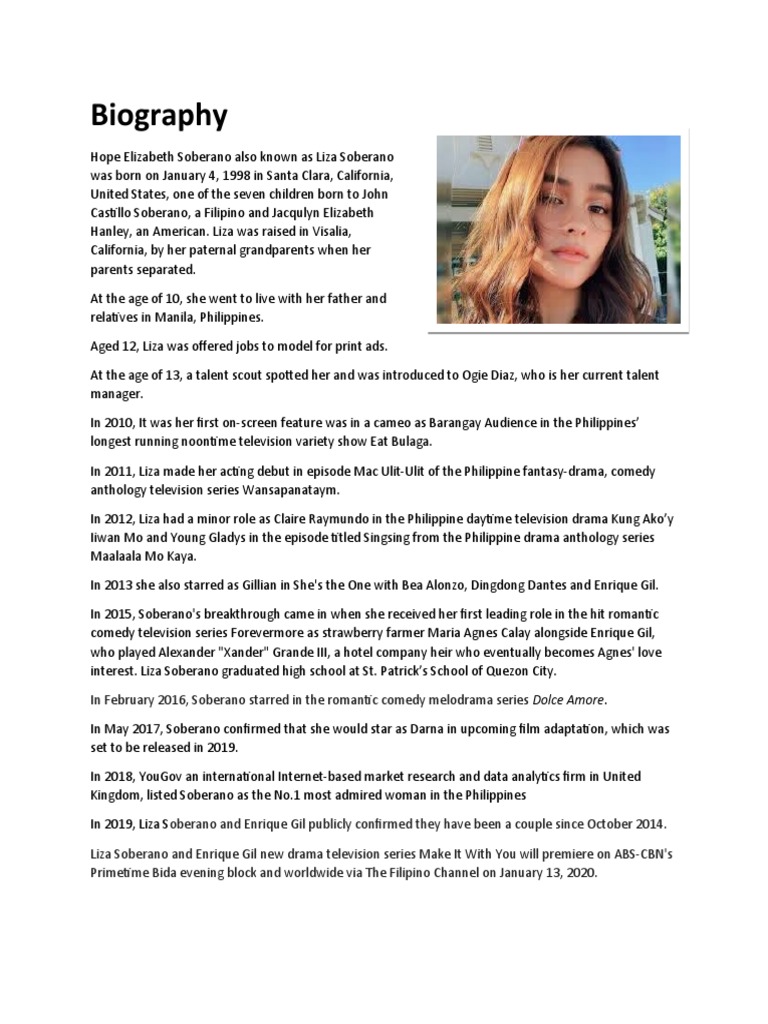 Biography

Hope Elizabeth Soberano also known as Liza Soberano was born on January 4, 1998 in Santa Clara, California, United States, one of the seven children born to John Castillo Soberano, a Filipino and Jacqulyn Elizabeth Hanley, an American. Liza was raised in Visalia, California, by her paternal grandparents when her parents separated.

At the age of 10, she went to live with her father and relatives in Manila, Philippines.

Aged 12, Liza was offered jobs to model for print ads.

At the age of 13, a talent scout spotted her and was introduced to Ogie Diaz, who is her current talent manager.

In 2010, It was her first on-screen feature was in a cameo as Barangay Audience in the Philippines' longest running noontime television variety show Eat Bulaga.

In 2011, Liza made her acting debut in episode Mac Ulit-Ulit of the Philippine fantasy-drama, comedy anthology television series Wansapanataym.

In 2012, Liza had a minor role as Claire Raymundo in the Philippine daytime television drama Kung Ako'y Iiwan Mo and Young Gladys in the episode titled Singsing from the Philippine drama anthology series Maalaala Mo Kaya.

In 2013 she also starred as Gillian in She's the One with Bea Alonzo, Dingdong Dantes and Enrique Gil.

In 2015, Soberano's breakthrough came in when she received her first leading role in the hit romantic comedy television series Forevermore as strawberry farmer Maria Agnes Calay alongside Enrique Gil, who played Alexander "Xander" Grande III, a hotel company heir who eventually becomes Agnes' love interest. Liza Soberano graduated high school at St. Patrick's School of Quezon City.

In February 2016, Soberano starred in the romantic comedy melodrama series Dolce Amore.

In May 2017, Soberano confirmed that she would star as Darna in upcoming film adaptation, which was set to be released in 2019.

In 2018, YouGov an international Internet-based market research and data analytics firm in United Kingdom, listed Soberano as the No.1 most admired woman in the Philippines

In 2019, Liza Soberano and Enrique Gil publicly confirmed they have been a couple since October 2014.

Liza Soberano and Enrique Gil new drama television series Make It With You will premiere on ABS-CBN's Primetime Bida evening block and worldwide via The Filipino Channel on January 13, 2020.